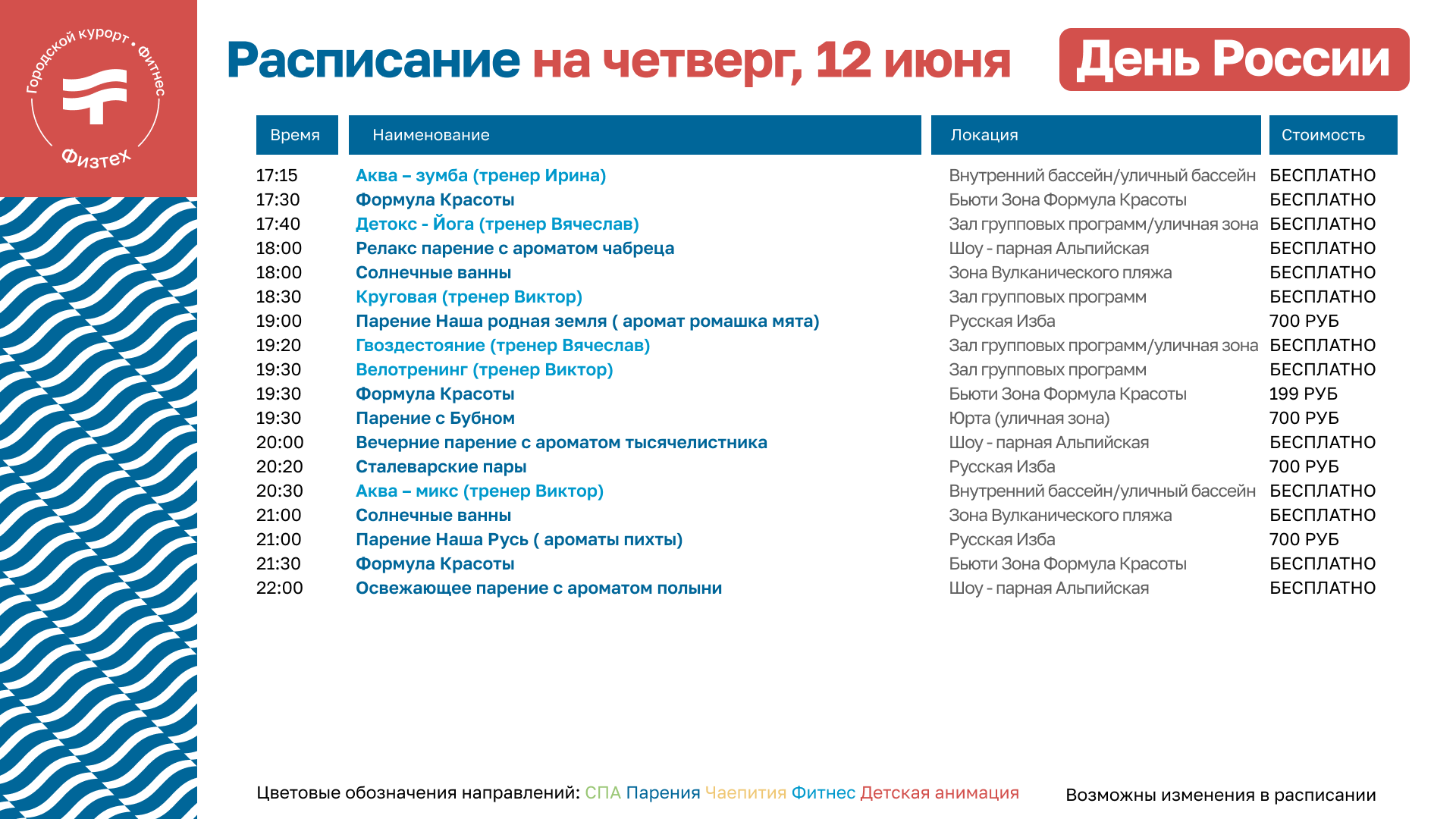 Городской курорт • Фитнес
Физтех

Расписание на четверг, 12 июня

День России

| Время | Наименование | Локация | Стоимость |
|---|---|---|---|
| 17:15 | Аква – зумба (тренер Ирина) | Внутренний бассейн/уличный бассейн | БЕСПЛАТНО |
| 17:30 | Формула Красоты | Бьюти Зона Формула Красоты | БЕСПЛАТНО |
| 17:40 | Детокс - Йога (тренер Вячеслав) | Зал групповых программ/уличная зона | БЕСПЛАТНО |
| 18:00 | Релакс парение с ароматом чабреца | Шоу - парная Альпийская | БЕСПЛАТНО |
| 18:00 | Солнечные ванны | Зона Вулканического пляжа | БЕСПЛАТНО |
| 18:30 | Круговая (тренер Виктор) | Зал групповых программ | БЕСПЛАТНО |
| 19:00 | Парение Наша родная земля ( аромат ромашка мята) | Русская Изба | 700 РУБ |
| 19:20 | Гвоздестояние (тренер Вячеслав) | Зал групповых программ/уличная зона | БЕСПЛАТНО |
| 19:30 | Велотренинг (тренер Виктор) | Зал групповых программ | БЕСПЛАТНО |
| 19:30 | Формула Красоты | Бьюти Зона Формула Красоты | 199 РУБ |
| 19:30 | Парение с Бубном | Юрта (уличная зона) | 700 РУБ |
| 20:00 | Вечерние парение с ароматом тысячелистника | Шоу - парная Альпийская | БЕСПЛАТНО |
| 20:20 | Сталеварские пары | Русская Изба | 700 РУБ |
| 20:30 | Аква – микс (тренер Виктор) | Внутренний бассейн/уличный бассейн | БЕСПЛАТНО |
| 21:00 | Солнечные ванны | Зона Вулканического пляжа | БЕСПЛАТНО |
| 21:00 | Парение Наша Русь ( ароматы пихты) | Русская Изба | 700 РУБ |
| 21:30 | Формула Красоты | Бьюти Зона Формула Красоты | БЕСПЛАТНО |
| 22:00 | Освежающее парение с ароматом полыни | Шоу - парная Альпийская | БЕСПЛАТНО |

Цветовые обозначения направлений: СПА Парения Чаепития Фитнес Детская анимация

Возможны изменения в расписании